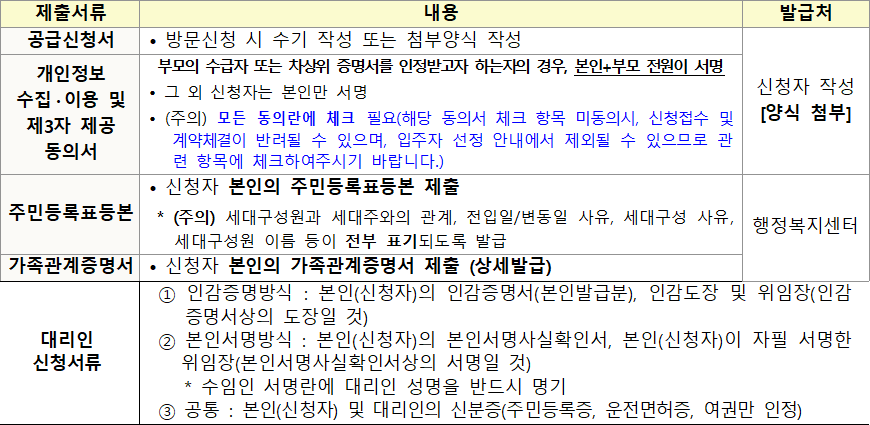 | 제출서류 | 내용 | 발급처 |
|---|---|---|
| 공급신청서 | • 방문신청 시 수기 작성 또는 첨부양식 작성 | 신청자 작성 [양식 첨부] |
| 개인정보 수집·이용 및 제3자 제공 동의서 | 부모의 수급자 또는 차상위 증명서를 인정받고자 하는자의 경우, 본인+부모 전원이 서명 • 그 외 신청자는 본인만 서명 • (주의) 모든 동의란에 체크 필요(해당 동의서 체크 항목 미동의시, 신청접수 및 계약체결이 반려될 수 있으며, 입주자 선정 안내에서 제외될 수 있으므로 관련 항목에 체크하여주시기 바랍니다.) | |
| 주민등록표등본 | • 신청자 본인의 주민등록표등본 제출 * (주의) 세대구성원과 세대주와의 관계, 전입일/변동일 사유, 세대구성 사유, 세대구성원 이름 등이 전부 표기되도록 발급 | 행정복지센터 |
| 가족관계증명서 | • 신청자 본인의 가족관계증명서 제출 (상세발급) | |
| 대리인 신청서류 | ① 인감증명방식 : 본인(신청자)의 인감증명서(본인발급분), 인감도장 및 위임장(인감증명서상의 도장일 것) ② 본인서명방식 : 본인(신청자)의 본인서명사실확인서, 본인(신청자)이 자필 서명한 위임장(본인서명사실확인서상의 서명일 것) * 수임인 서명란에 대리인 성명을 반드시 명기 ③ 공통 : 본인(신청자) 및 대리인의 신분증(주민등록증, 운전면허증, 여권만 인정) | |